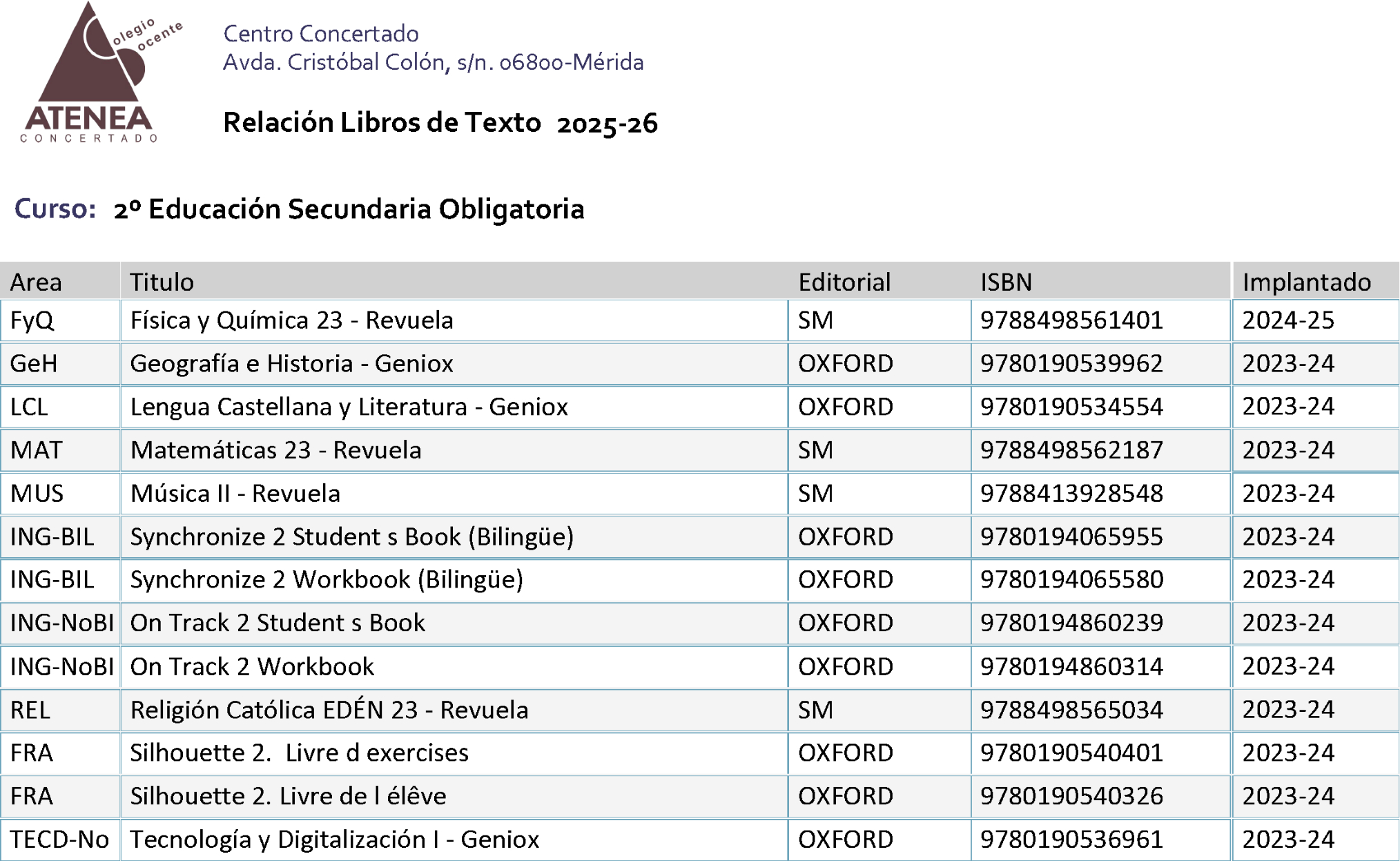 olegio ocente
ATENEA
CONCERTADO

Centro Concertado
Avda. Cristóbal Colón, s/n. 06800-Mérida

Relación Libros de Texto 2025-26

Curso: 2º Educación Secundaria Obligatoria

| Area | Titulo | Editorial | ISBN | Implantado |
|---|---|---|---|---|
| FyQ | Física y Química 23 - Revuela | SM | 9788498561401 | 2024-25 |
| GeH | Geografía e Historia - Geniox | OXFORD | 9780190539962 | 2023-24 |
| LCL | Lengua Castellana y Literatura - Geniox | OXFORD | 9780190534554 | 2023-24 |
| MAT | Matemáticas 23 - Revuela | SM | 9788498562187 | 2023-24 |
| MUS | Música II - Revuela | SM | 9788413928548 | 2023-24 |
| ING-BIL | Synchronize 2 Student s Book (Bilingüe) | OXFORD | 9780194065955 | 2023-24 |
| ING-BIL | Synchronize 2 Workbook (Bilingüe) | OXFORD | 9780194065580 | 2023-24 |
| ING-NoBI | On Track 2 Student s Book | OXFORD | 9780194860239 | 2023-24 |
| ING-NoBI | On Track 2 Workbook | OXFORD | 9780194860314 | 2023-24 |
| REL | Religión Católica EDÉN 23 - Revuela | SM | 9788498565034 | 2023-24 |
| FRA | Silhouette 2. Livre d exercises | OXFORD | 9780190540401 | 2023-24 |
| FRA | Silhouette 2. Livre de l élêve | OXFORD | 9780190540326 | 2023-24 |
| TECD-No | Tecnología y Digitalización I - Geniox | OXFORD | 9780190536961 | 2023-24 |